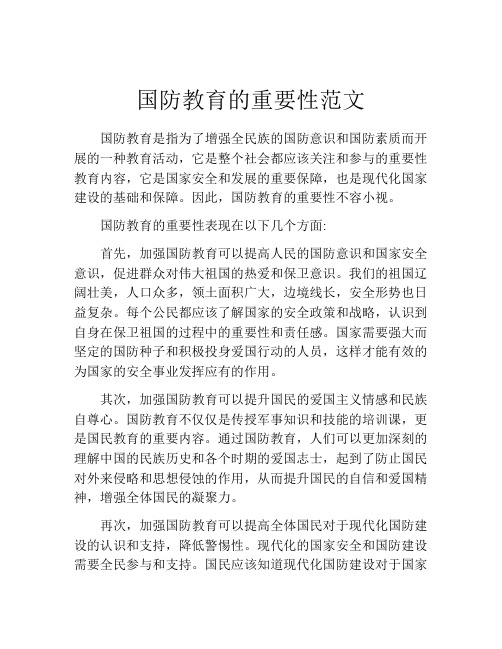 国防教育的重要性范文

国防教育是指为了增强全民族的国防意识和国防素质而开展的一种教育活动，它是整个社会都应该关注和参与的重要性教育内容，它是国家安全和发展的重要保障，也是现代化国家建设的基础和保障。因此，国防教育的重要性不容小视。

国防教育的重要性表现在以下几个方面:

首先，加强国防教育可以提高人民的国防意识和国家安全意识，促进群众对伟大祖国的热爱和保卫意识。我们的祖国辽阔壮美，人口众多，领土面积广大，边境线长，安全形势也日益复杂。每个公民都应该了解国家的安全政策和战略，认识到自身在保卫祖国的过程中的重要性和责任感。国家需要强大而坚定的国防种子和积极投身爱国行动的人员，这样才能有效的为国家的安全事业发挥应有的作用。

其次，加强国防教育可以提升国民的爱国主义情感和民族自尊心。国防教育不仅仅是传授军事知识和技能的培训课，更是国民教育的重要内容。通过国防教育，人们可以更加深刻的理解中国的民族历史和各个时期的爱国志士，起到了防止国民对外来侵略和思想侵蚀的作用，从而提升国民的自信和爱国精神，增强全体国民的凝聚力。

再次，加强国防教育可以提高全体国民对于现代化国防建设的认识和支持，降低警惕性。现代化的国家安全和国防建设需要全民参与和支持。国民应该知道现代化国防建设对于国家